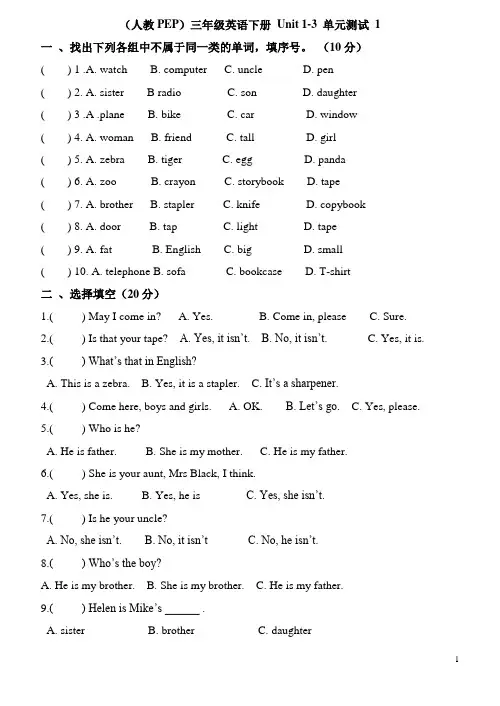 （人教 PEP）三年级英语下册 Unit 1-3 单元测试 1

一 、找出下列各组中不属于同一类的单词，填序号。 （10 分）

( ) 1 .A. watch B. computer C. uncle D. pen

( ) 2. A. sister B radio C. son D. daughter

( ) 3 .A .plane B. bike C. car D. window

( ) 4. A. woman B. friend C. tall D. girl

( ) 5. A. zebra B. tiger C. egg D. panda

( ) 6. A. zoo B. crayon C. storybook D. tape

( ) 7. A. brother B. stapler C. knife D. copybook

( ) 8. A. door B. tap C. light D. tape

( ) 9. A. fat B. English C. big D. small

( ) 10. A. telephone B. sofa C. bookcase D. T-shirt

二 、选择填空（20 分）

1.( ) May I come in? A. Yes. B. Come in, please C. Sure.

2.( ) Is that your tape? A. Yes, it isn't. B. No, it isn't. C. Yes, it is.

3.( ) What's that in English?

A. This is a zebra. B. Yes, it is a stapler. C. It's a sharpener.

4.( ) Come here, boys and girls. A. OK. B. Let's go. C. Yes, please.

5.( ) Who is he?

A. He is father. B. She is my mother. C. He is my father.

6.( ) She is your aunt, Mrs Black, I think.

A. Yes, she is. B. Yes, he is C. Yes, she isn't.

7.( ) Is he your uncle?

A. No, she isn't. B. No, it isn't C. No, he isn't.

8.( ) Who's the boy?

A. He is my brother. B. She is my brother. C. He is my father.

9.( ) Helen is Mike's ______ .

A. sister B. brother C. daughter

1